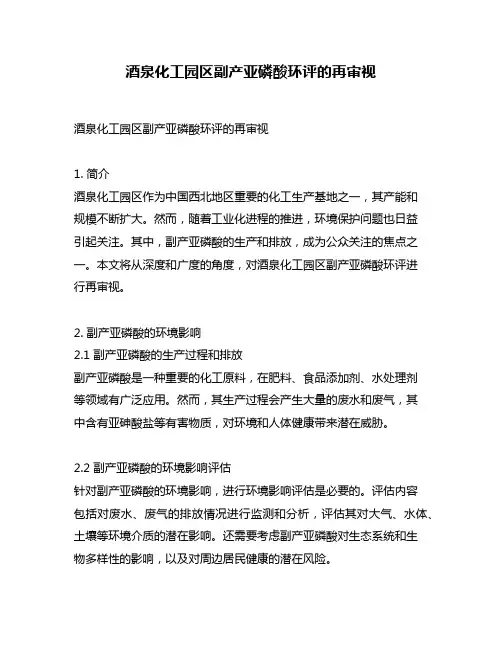 酒泉化工园区副产亚磷酸环评的再审视

酒泉化工园区副产亚磷酸环评的再审视

1. 简介
酒泉化工园区作为中国西北地区重要的化工生产基地之一，其产能和规模不断扩大。然而，随着工业化进程的推进，环境保护问题也日益引起关注。其中，副产亚磷酸的生产和排放，成为公众关注的焦点之一。本文将从深度和广度的角度，对酒泉化工园区副产亚磷酸环评进行再审视。

2. 副产亚磷酸的环境影响
2.1 副产亚磷酸的生产过程和排放
副产亚磷酸是一种重要的化工原料，在肥料、食品添加剂、水处理剂等领域有广泛应用。然而，其生产过程会产生大量的废水和废气，其中含有亚砷酸盐等有害物质，对环境和人体健康带来潜在威胁。

2.2 副产亚磷酸的环境影响评估
针对副产亚磷酸的环境影响，进行环境影响评估是必要的。评估内容包括对废水、废气的排放情况进行监测和分析，评估其对大气、水体、土壤等环境介质的潜在影响。还需要考虑副产亚磷酸对生态系统和生物多样性的影响，以及对周边居民健康的潜在风险。